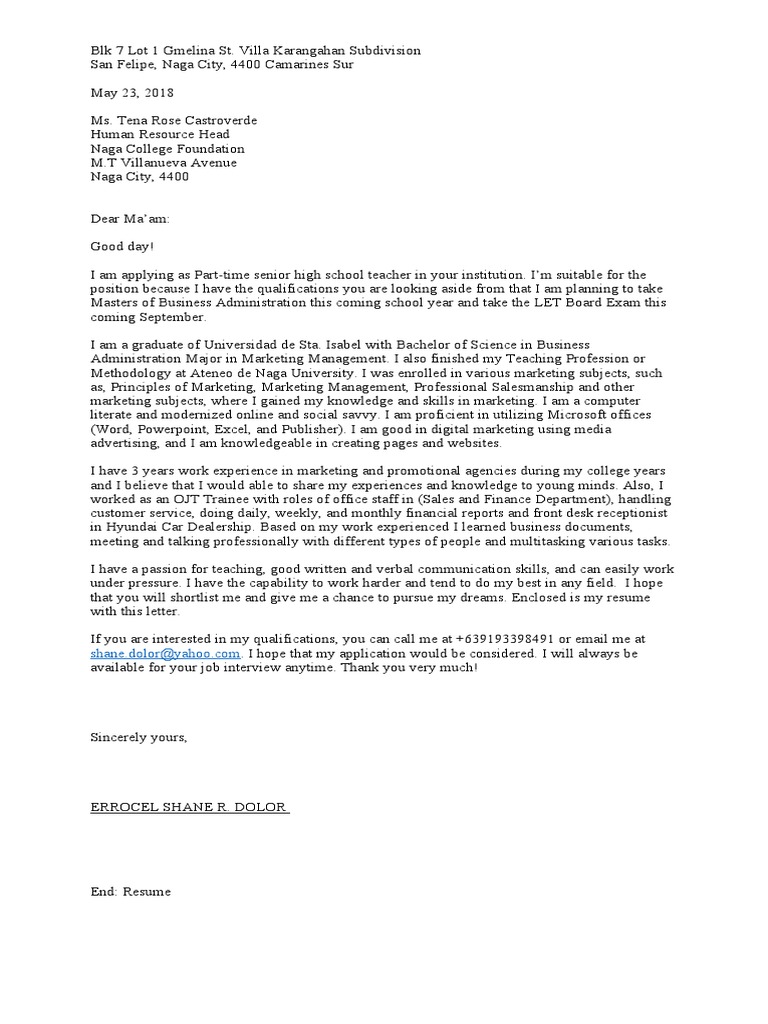 Blk 7 Lot 1 Gmelina St. Villa Karangahan Subdivision
San Felipe, Naga City, 4400 Camarines Sur

May 23, 2018

Ms. Tena Rose Castroverde
Human Resource Head
Naga College Foundation
M.T Villanueva Avenue
Naga City, 4400

Dear Ma'am:

Good day!

I am applying as Part-time senior high school teacher in your institution. I'm suitable for the position because I have the qualifications you are looking aside from that I am planning to take Masters of Business Administration this coming school year and take the LET Board Exam this coming September.

I am a graduate of Universidad de Sta. Isabel with Bachelor of Science in Business Administration Major in Marketing Management. I also finished my Teaching Profession or Methodology at Ateneo de Naga University. I was enrolled in various marketing subjects, such as, Principles of Marketing, Marketing Management, Professional Salesmanship and other marketing subjects, where I gained my knowledge and skills in marketing. I am a computer literate and modernized online and social savvy. I am proficient in utilizing Microsoft offices (Word, Powerpoint, Excel, and Publisher). I am good in digital marketing using media advertising, and I am knowledgeable in creating pages and websites.

I have 3 years work experience in marketing and promotional agencies during my college years and I believe that I would able to share my experiences and knowledge to young minds. Also, I worked as an OJT Trainee with roles of office staff in (Sales and Finance Department), handling customer service, doing daily, weekly, and monthly financial reports and front desk receptionist in Hyundai Car Dealership. Based on my work experienced I learned business documents, meeting and talking professionally with different types of people and multitasking various tasks.

I have a passion for teaching, good written and verbal communication skills, and can easily work under pressure. I have the capability to work harder and tend to do my best in any field. I hope that you will shortlist me and give me a chance to pursue my dreams. Enclosed is my resume with this letter.

If you are interested in my qualifications, you can call me at +639193398491 or email me at shane.dolor@yahoo.com. I hope that my application would be considered. I will always be available for your job interview anytime. Thank you very much!

Sincerely yours,

ERROCEL SHANE R. DOLOR

End: Resume